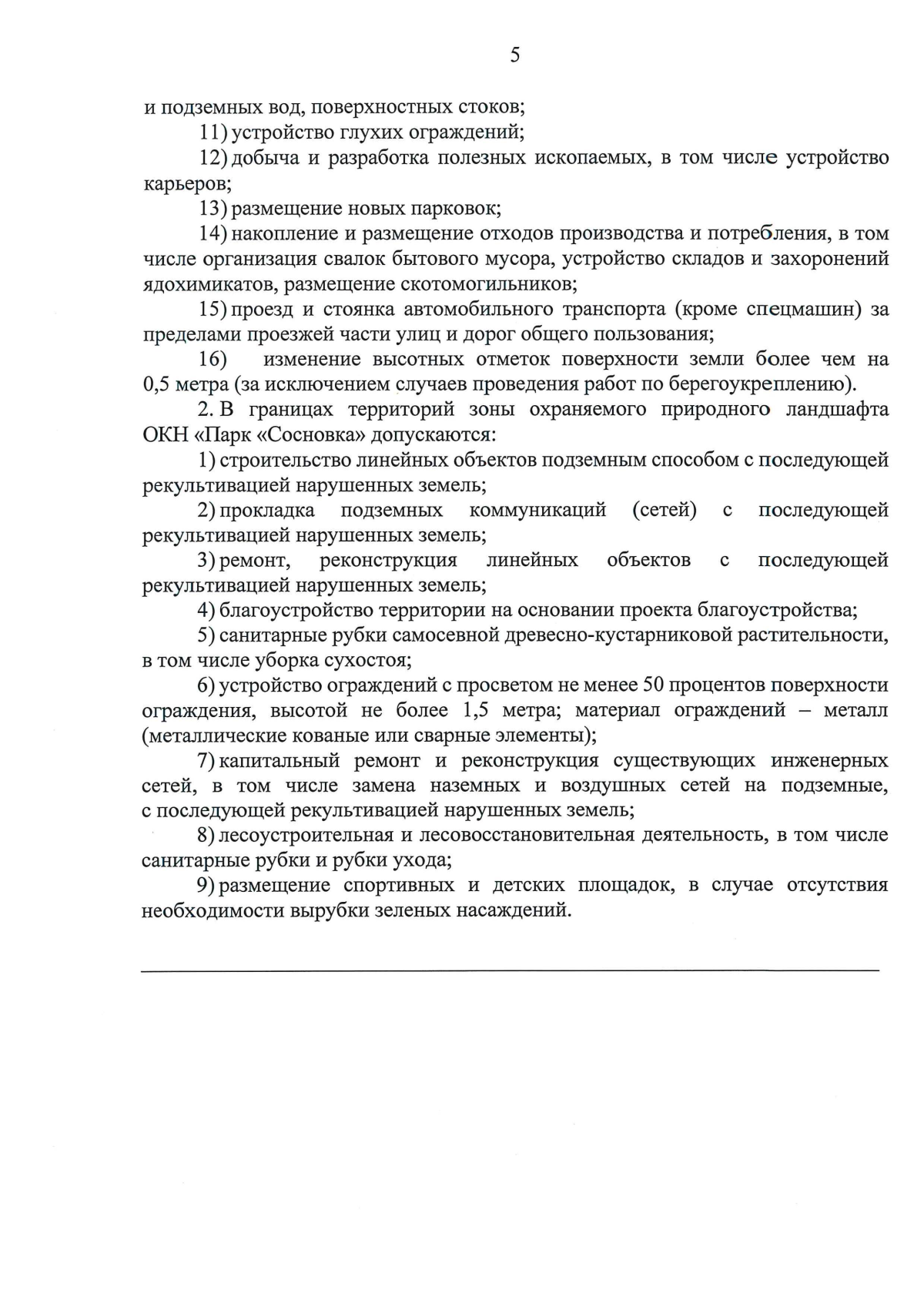 5

и подземных вод, поверхностных стоков;

11) устройство глухих ограждений;

12) добыча и разработка полезных ископаемых, в том числе устройство карьеров;

13) размещение новых парковок;

14) накопление и размещение отходов производства и потребления, в том числе организация свалок бытового мусора, устройство складов и захоронений ядохимикатов, размещение скотомогильников;

15) проезд и стоянка автомобильного транспорта (кроме спецмашин) за пределами проезжей части улиц и дорог общего пользования;

16) изменение высотных отметок поверхности земли более чем на 0,5 метра (за исключением случаев проведения работ по берегоукреплению).

2. В границах территорий зоны охраняемого природного ландшафта ОКН «Парк «Сосновка» допускаются:

1) строительство линейных объектов подземным способом с последующей рекультивацией нарушенных земель;

2) прокладка подземных коммуникаций (сетей) с последующей рекультивацией нарушенных земель;

3) ремонт, реконструкция линейных объектов с последующей рекультивацией нарушенных земель;

4) благоустройство территории на основании проекта благоустройства;

5) санитарные рубки самосевной древесно-кустарниковой растительности, в том числе уборка сухостоя;

6) устройство ограждений с просветом не менее 50 процентов поверхности ограждения, высотой не более 1,5 метра; материал ограждений – металл (металлические кованые или сварные элементы);

7) капитальный ремонт и реконструкция существующих инженерных сетей, в том числе замена наземных и воздушных сетей на подземные, с последующей рекультивацией нарушенных земель;

8) лесоустроительная и лесовосстановительная деятельность, в том числе санитарные рубки и рубки ухода;

9) размещение спортивных и детских площадок, в случае отсутствия необходимости вырубки зеленых насаждений.